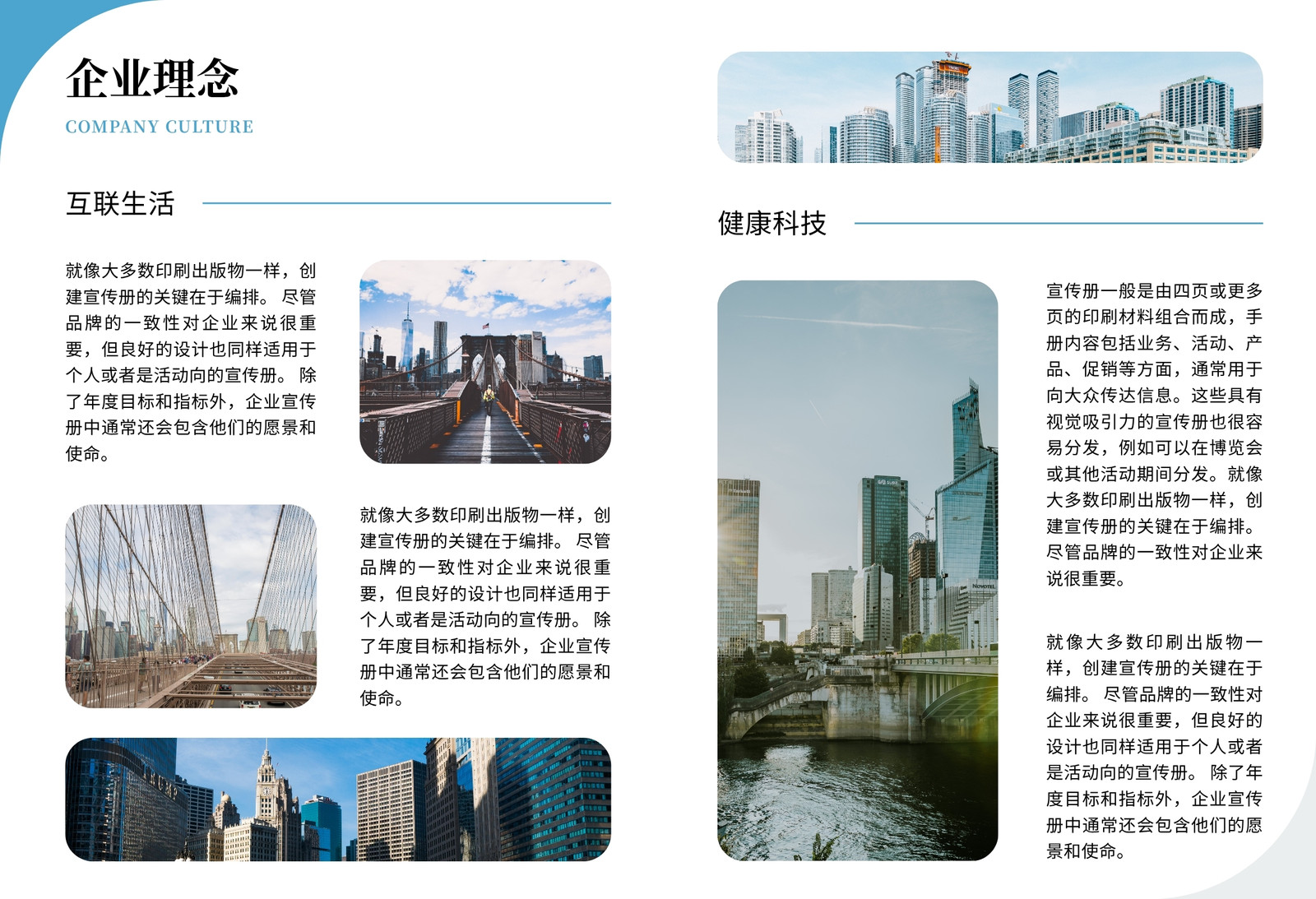 企业理念

COMPANY CULTURE

互联生活

就像大多数印刷出版物一样，创建宣传册的关键在于编排。尽管品牌的一致性对企业来说很重要，但良好的设计也同样适用于个人或者是活动向的宣传册。除了年度目标和指标外，企业宣传册中通常还会包含他们的愿景和使命。

就像大多数印刷出版物一样，创建宣传册的关键在于编排。尽管品牌的一致性对企业来说很重要，但良好的设计也同样适用于个人或者是活动向的宣传册。除了年度目标和指标外，企业宣传册中通常还会包含他们的愿景和使命。

健康科技

宣传册一般是由四页或更多页的印刷材料组合而成，手册内容包括业务、活动、产品、促销等方面，通常用于向大众传达信息。这些具有视觉吸引力的宣传册也很容易分发，例如可以在博览会或其他活动期间分发。就像大多数印刷出版物一样，创建宣传册的关键在于编排。尽管品牌的一致性对企业来说很重要。

就像大多数印刷出版物一样，创建宣传册的关键在于编排。尽管品牌的一致性对企业来说很重要，但良好的设计也同样适用于个人或者是活动向的宣传册。除了年度目标和指标外，企业宣传册中通常还会包含他们的愿景和使命。